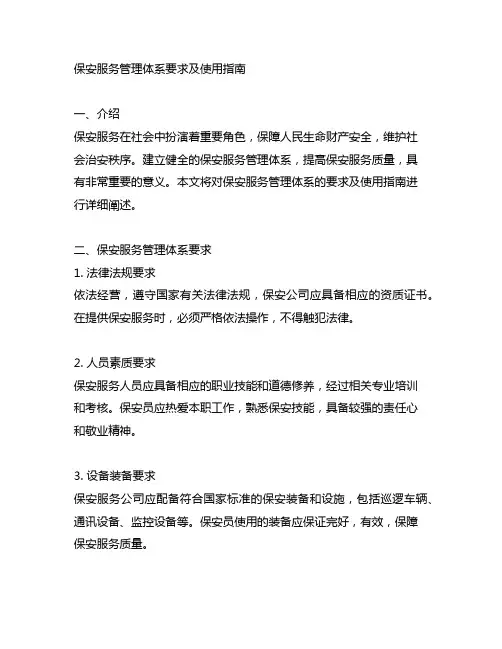 保安服务管理体系要求及使用指南

一、介绍
保安服务在社会中扮演着重要角色，保障人民生命财产安全，维护社会治安秩序。建立健全的保安服务管理体系，提高保安服务质量，具有非常重要的意义。本文将对保安服务管理体系的要求及使用指南进行详细阐述。

二、保安服务管理体系要求
1. 法律法规要求
依法经营，遵守国家有关法律法规，保安公司应具备相应的资质证书。在提供保安服务时，必须严格依法操作，不得触犯法律。

2. 人员素质要求
保安服务人员应具备相应的职业技能和道德修养，经过相关专业培训和考核。保安员应热爱本职工作，熟悉保安技能，具备较强的责任心和敬业精神。

3. 设备装备要求
保安服务公司应配备符合国家标准的保安装备和设施，包括巡逻车辆、通讯设备、监控设备等。保安员使用的装备应保证完好，有效，保障保安服务质量。